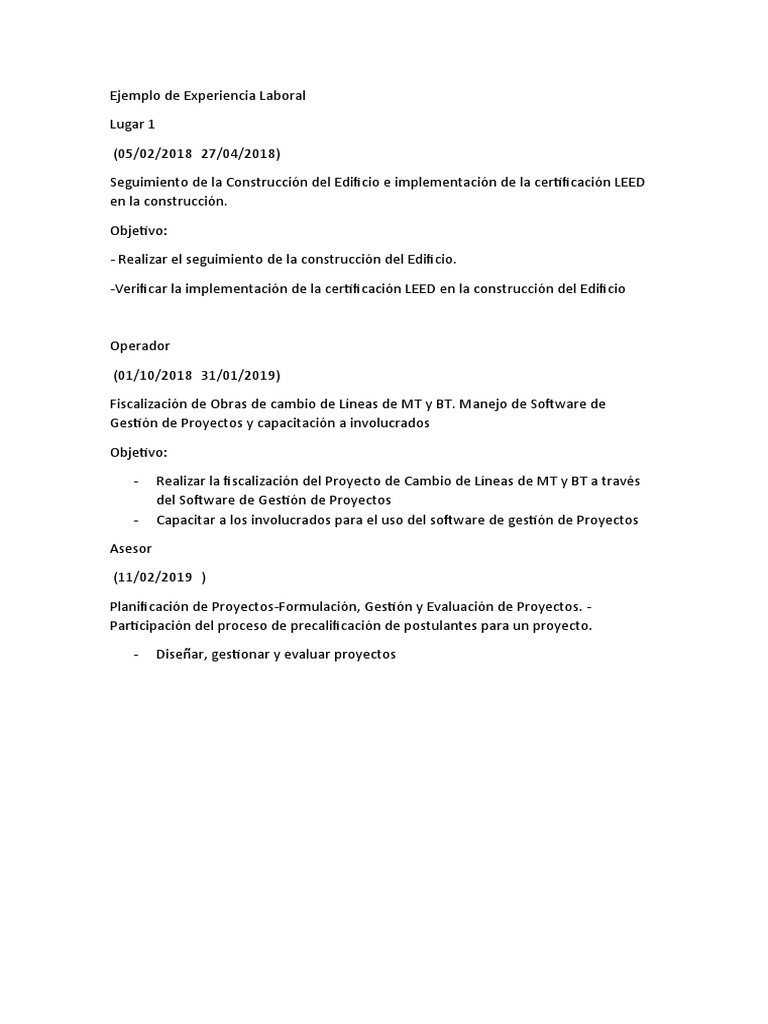 Ejemplo de Experiencia Laboral

Lugar 1

(05/02/2018 27/04/2018)

Seguimiento de la Construcción del Edificio e implementación de la certificación LEED en la construcción.

Objetivo:

- Realizar el seguimiento de la construcción del Edificio.

-Verificar la implementación de la certificación LEED en la construcción del Edificio

Operador

(01/10/2018 31/01/2019)

Fiscalización de Obras de cambio de Líneas de MT y BT. Manejo de Software de Gestión de Proyectos y capacitación a involucrados

Objetivo:

- Realizar la fiscalización del Proyecto de Cambio de Líneas de MT y BT a través del Software de Gestión de Proyectos
- Capacitar a los involucrados para el uso del software de gestión de Proyectos

Asesor

(11/02/2019 )

Planificación de Proyectos-Formulación, Gestión y Evaluación de Proyectos. - Participación del proceso de precalificación de postulantes para un proyecto.

- Diseñar, gestionar y evaluar proyectos